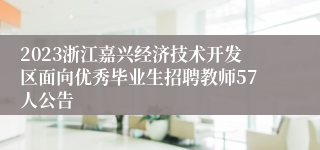 2023浙江嘉兴经济技术开发区面向优秀毕业生招聘教师57人公告